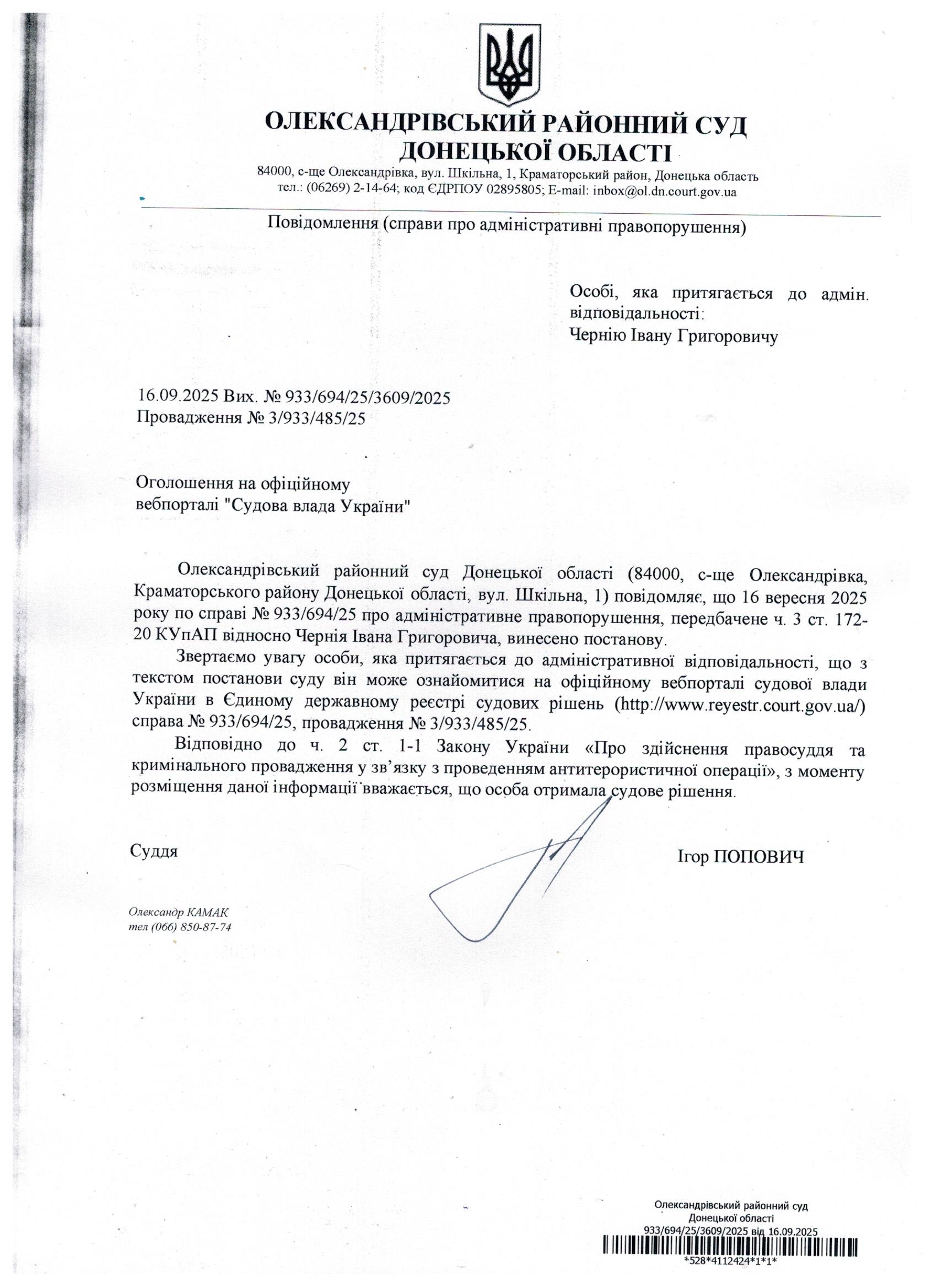 ОЛЕКСАНДРІВСЬКИЙ РАЙОННИЙ СУД
ДОНЕЦЬКОЇ ОБЛАСТІ
84000, с-ще Олександрівка, вул. Шкільна, 1, Краматорський район, Донецька область
тел.: (06269) 2-14-64; код ЄДРПОУ 02895805; E-mail: inbox@ol.dn.court.gov.ua

Повідомлення (справи про адміністративні правопорушення)

Особі, яка притягається до адмін. відповідальності:
Чернію Івану Григоровичу

16.09.2025 Вих. № 933/694/25/3609/2025
Провадження № 3/933/485/25

Оголошення на офіційному
вебпорталі "Судова влада України"

Олександрівський районний суд Донецької області (84000, с-ще Олександрівка, Краматорського району Донецької області, вул. Шкільна, 1) повідомляє, що 16 вересня 2025 року по справі № 933/694/25 про адміністративне правопорушення, передбачене ч. 3 ст. 172-20 КУпАП відносно Чернія Івана Григоровича, винесено постанову.

Звертаємо увагу особи, яка притягається до адміністративної відповідальності, що з текстом постанови суду він може ознайомитися на офіційному вебпорталі судової влади України в Єдиному державному реєстрі судових рішень (http://www.reyestr.court.gov.ua/) справа № 933/694/25, провадження № 3/933/485/25.

Відповідно до ч. 2 ст. 1-1 Закону України «Про здійснення правосуддя та кримінального провадження у зв'язку з проведенням антитерористичної операції», з моменту розміщення даної інформації вважається, що особа отримала судове рішення.

Суддя

Ігор ПОПОВИЧ

Олександр КАМАК
тел (066) 850-87-74

Олександрівський районний суд
Донецької області
933/694/25/3609/2025 від 16.09.2025
*528*4112424*1*1*